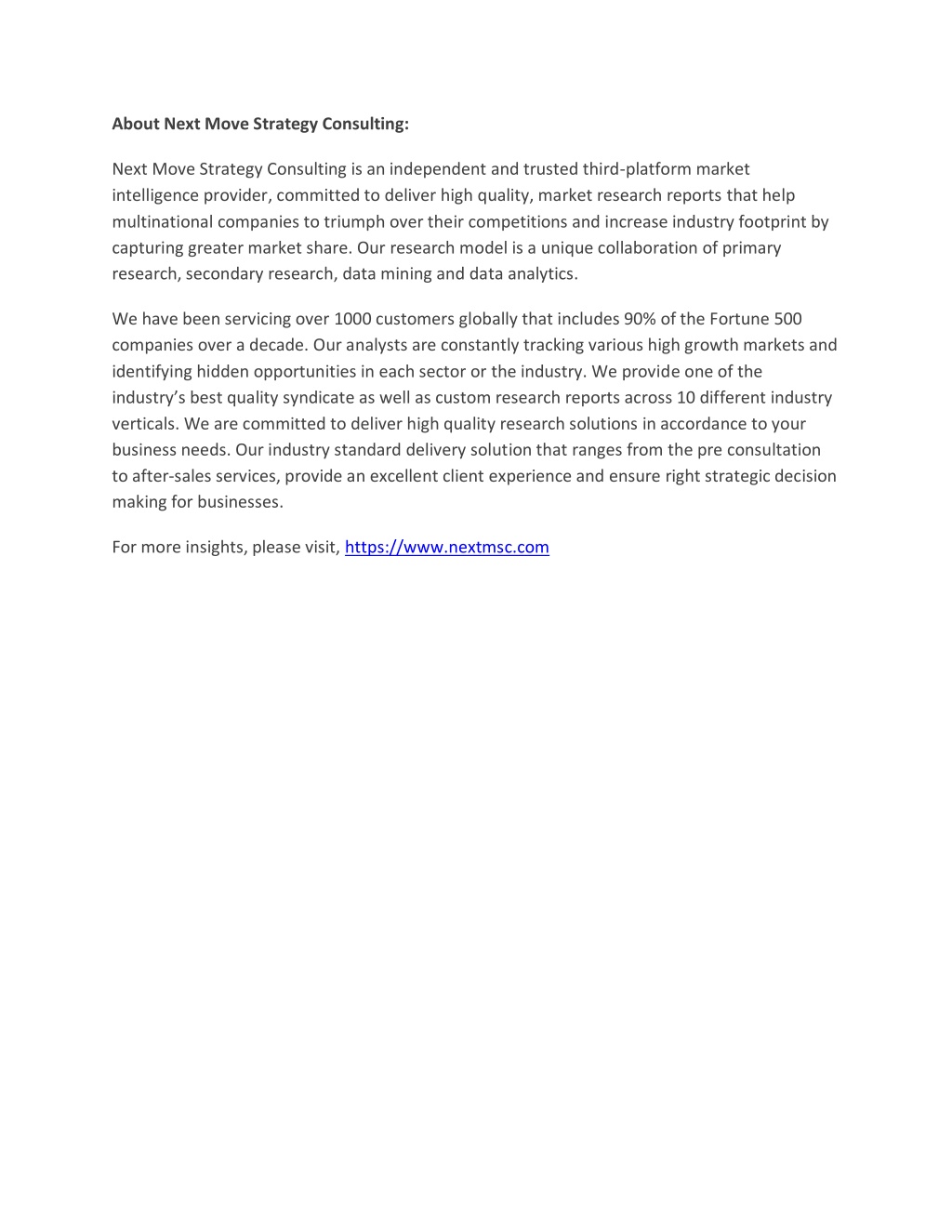 About Next Move Strategy Consulting:

Next Move Strategy Consulting is an independent and trusted third-platform market intelligence provider, committed to deliver high quality, market research reports that help multinational companies to triumph over their competitions and increase industry footprint by capturing greater market share. Our research model is a unique collaboration of primary research, secondary research, data mining and data analytics.

We have been servicing over 1000 customers globally that includes 90% of the Fortune 500 companies over a decade. Our analysts are constantly tracking various high growth markets and identifying hidden opportunities in each sector or the industry. We provide one of the industry's best quality syndicate as well as custom research reports across 10 different industry verticals. We are committed to deliver high quality research solutions in accordance to your business needs. Our industry standard delivery solution that ranges from the pre consultation to after-sales services, provide an excellent client experience and ensure right strategic decision making for businesses.

For more insights, please visit, https://www.nextmsc.com